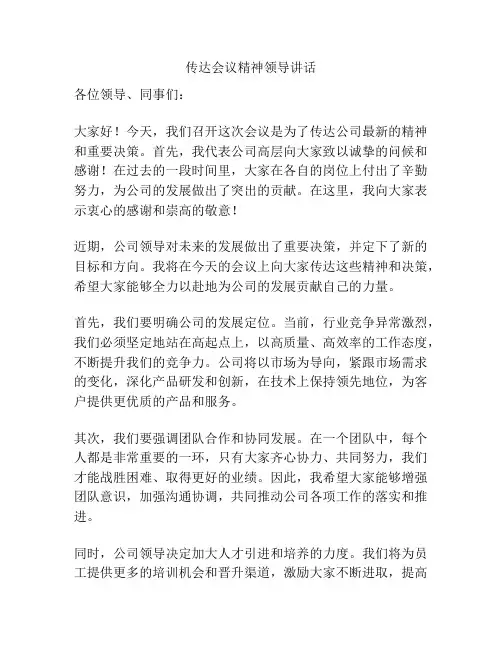 传达会议精神领导讲话

各位领导、同事们：

大家好！今天，我们召开这次会议是为了传达公司最新的精神和重要决策。首先，我代表公司高层向大家致以诚挚的问候和感谢！在过去的一段时间里，大家在各自的岗位上付出了辛勤努力，为公司的发展做出了突出的贡献。在这里，我向大家表示衷心的感谢和崇高的敬意！

近期，公司领导对未来的发展做出了重要决策，并定下了新的目标和方向。我将在今天的会议上向大家传达这些精神和决策，希望大家能够全力以赴地为公司的发展贡献自己的力量。

首先，我们要明确公司的发展定位。当前，行业竞争异常激烈，我们必须坚定地站在高起点上，以高质量、高效率的工作态度，不断提升我们的竞争力。公司将以市场为导向，紧跟市场需求的变化，深化产品研发和创新，在技术上保持领先地位，为客户提供更优质的产品和服务。

其次，我们要强调团队合作和协同发展。在一个团队中，每个人都是非常重要的一环，只有大家齐心协力、共同努力，我们才能战胜困难、取得更好的业绩。因此，我希望大家能够增强团队意识，加强沟通协调，共同推动公司各项工作的落实和推进。

同时，公司领导决定加大人才引进和培养的力度。我们将为员工提供更多的培训机会和晋升渠道，激励大家不断进取，提高